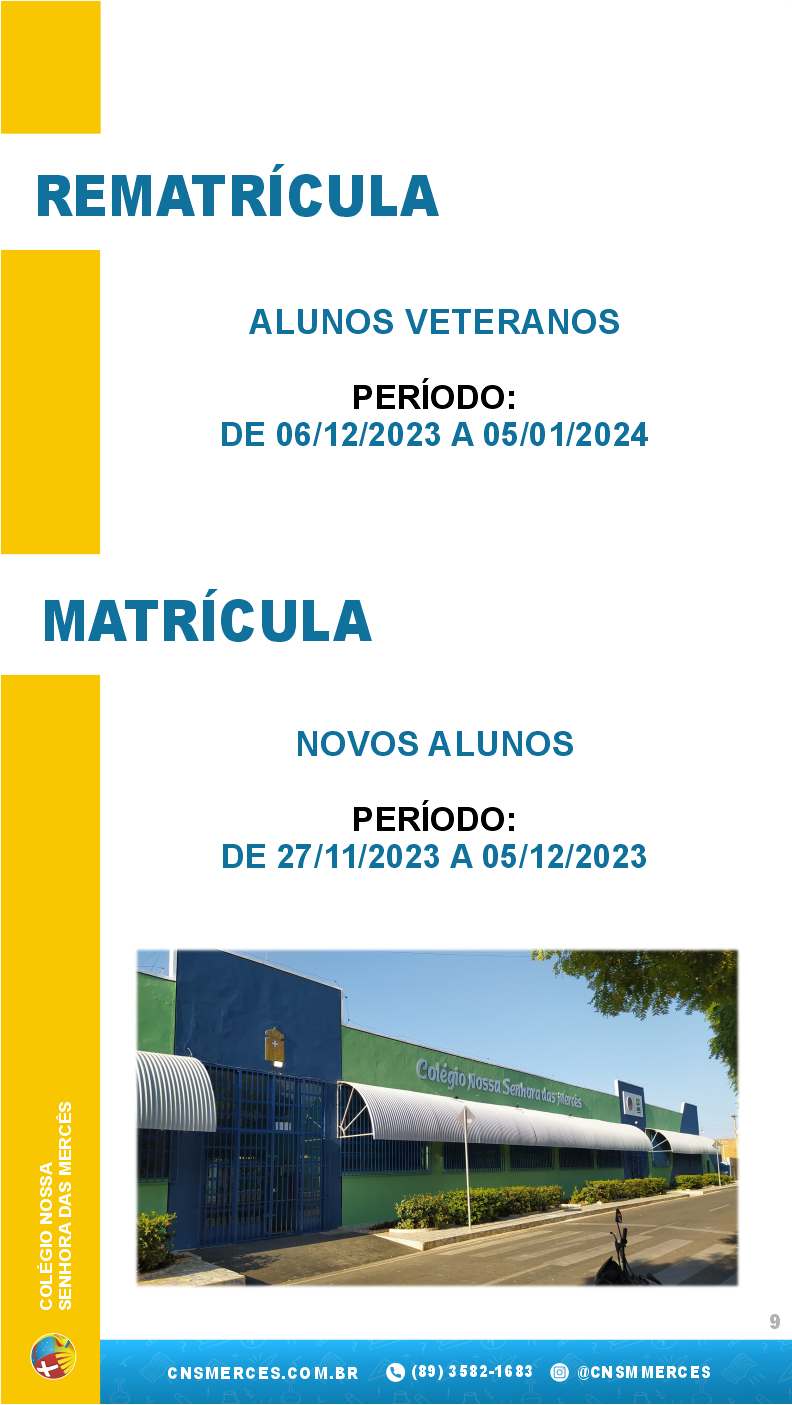 REMATRÍCULA

ALUNOS VETERANOS

PERÍODO:
DE 06/12/2023 A 05/01/2024

MATRÍCULA

NOVOS ALUNOS

PERÍODO:
DE 27/11/2023 A 05/12/2023

Colégio Nossa Senhora das Mercês

COLÉGIO NOSSA
SENHORA DAS MERCÊS

9

CNSMERCES.COM.BR (89) 3582-1683 @CNSMMERCES